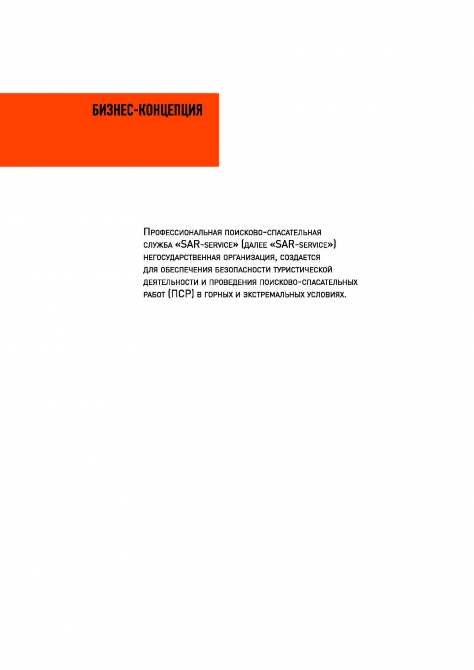 БИЗНЕС-КОНЦЕПЦИЯ

Профессиональная поисково-спасательная служба «SAR-service» (далее «SAR-service») негосударственная организация, создается для обеспечения безопасности туристической деятельности и проведения поисково-спасательных работ (ПСР) в горных и экстремальных условиях.